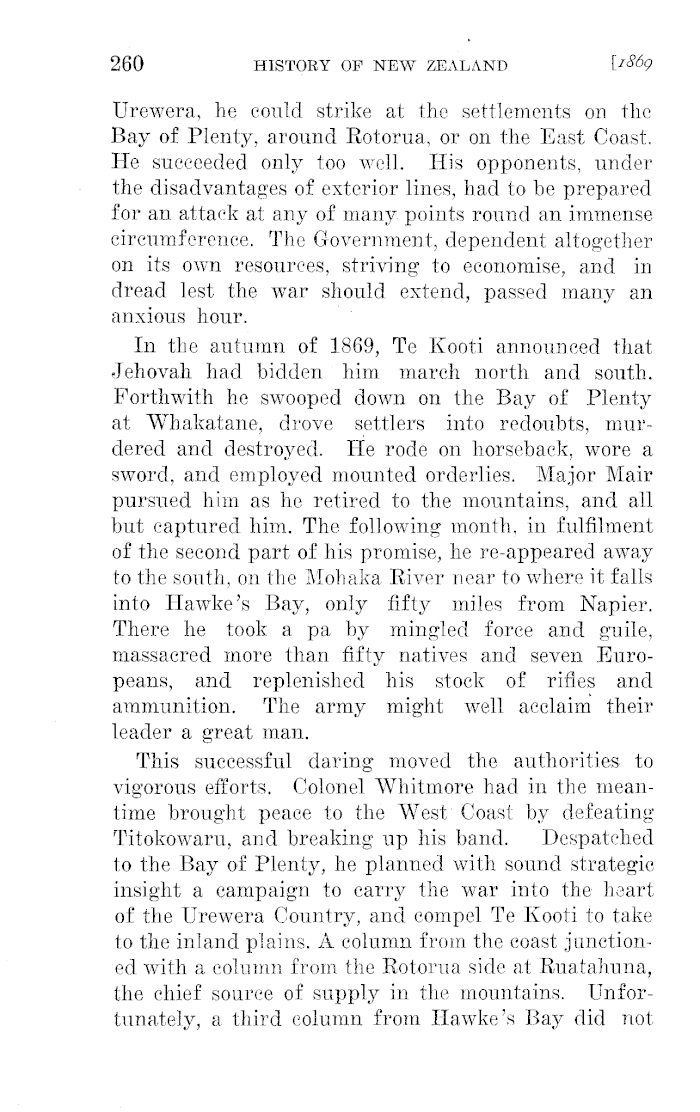 260 HISTORY OF NEW ZEALAND [1869

Urewera, he could strike at the settlements on the Bay of Plenty, around Rotorua, or on the East Coast. He succeeded only too well. His opponents, under the disadvantages of exterior lines, had to be prepared for an attack at any of many points round an immense circumference. The Government, dependent altogether on its own resources, striving to economise, and in dread lest the war should extend, passed many an anxious hour.

In the autumn of 1869, Te Kooti announced that Jehovah had bidden him march north and south. Forthwith he swooped down on the Bay of Plenty at Whakatane, drove settlers into redoubts, murdered and destroyed. He rode on horseback, wore a sword, and employed mounted orderlies. Major Mair pursued him as he retired to the mountains, and all but captured him. The following month, in fulfilment of the second part of his promise, he re-appeared away to the south, on the Mohaka River near to where it falls into Hawke's Bay, only fifty miles from Napier. There he took a pa by mingled force and guile, massacred more than fifty natives and seven Europeans, and replenished his stock of rifles and ammunition. The army might well acclaim their leader a great man.

This successful daring moved the authorities to vigorous efforts. Colonel Whitmore had in the meantime brought peace to the West Coast by defeating Titokowaru, and breaking up his band. Despatched to the Bay of Plenty, he planned with sound strategic insight a campaign to carry the war into the heart of the Urewera Country, and compel Te Kooti to take to the inland plains. A column from the coast junctioned with a column from the Rotorua side at Ruatahuna, the chief source of supply in the mountains. Unfortunately, a third column from Hawke's Bay did not